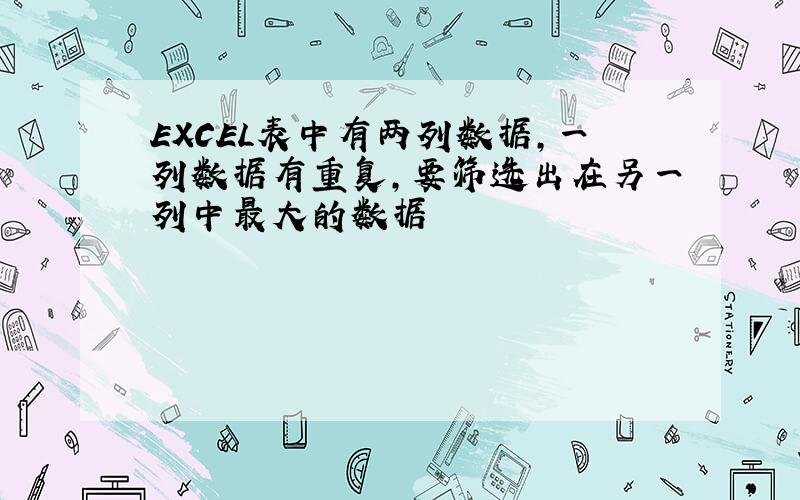 EXCEL表中有两列数据，一列数据有重复，要筛选出在另一列中最大的数据

STATIONERY